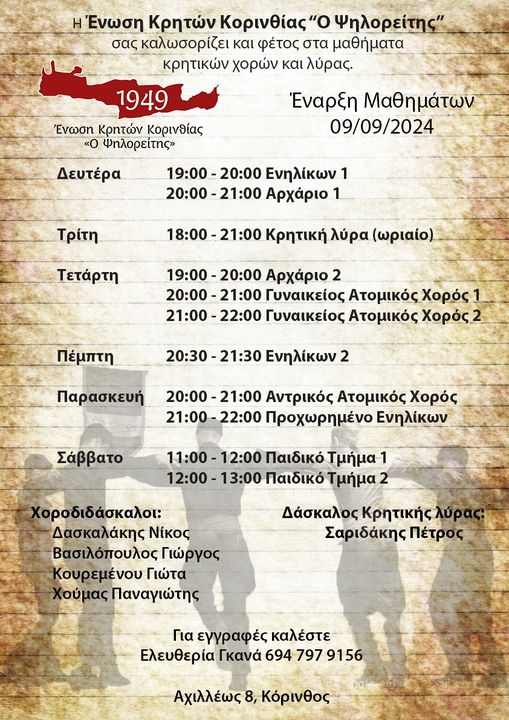 Η Ένωση Κρητών Κορινθίας "Ο Ψηλορείτης" σας καλωσορίζει και φέτος στα μαθήματα κρητικών χορών και λύρας.

1949

Ένωση Κρητών Κορινθίας «Ο Ψηλορείτης»

Έναρξη Μαθημάτων 09/09/2024

| | |
|---|---|
| Δευτέρα | 19:00 - 20:00 Ενηλίκων 1 |
| | 20:00 - 21:00 Αρχάριο 1 |
| Τρίτη | 18:00 - 21:00 Κρητική λύρα (ωριαίο) |
| Τετάρτη | 19:00 - 20:00 Αρχάριο 2 |
| | 20:00 - 21:00 Γυναικείος Ατομικός Χορός 1 |
| | 21:00 - 22:00 Γυναικείος Ατομικός Χορός 2 |
| Πέμπτη | 20:30 - 21:30 Ενηλίκων 2 |
| Παρασκευή | 20:00 - 21:00 Αντρικός Ατομικός Χορός |
| | 21:00 - 22:00 Προχωρημένο Ενηλίκων |
| Σάββατο | 11:00 - 12:00 Παιδικό Τμήμα 1 |
| | 12:00 - 13:00 Παιδικό Τμήμα 2 |

Χοροδιδάσκαλοι:
Δασκαλάκης Νίκος
Βασιλόπουλος Γιώργος
Κουρεμένου Γιώτα
Χούμας Παναγιώτης

Δάσκαλος Κρητικής λύρας:
Σαριδάκης Πέτρος

Για εγγραφές καλέστε
Ελευθερία Γκανά 694 797 9156

Αχιλλέως 8, Κόρινθος